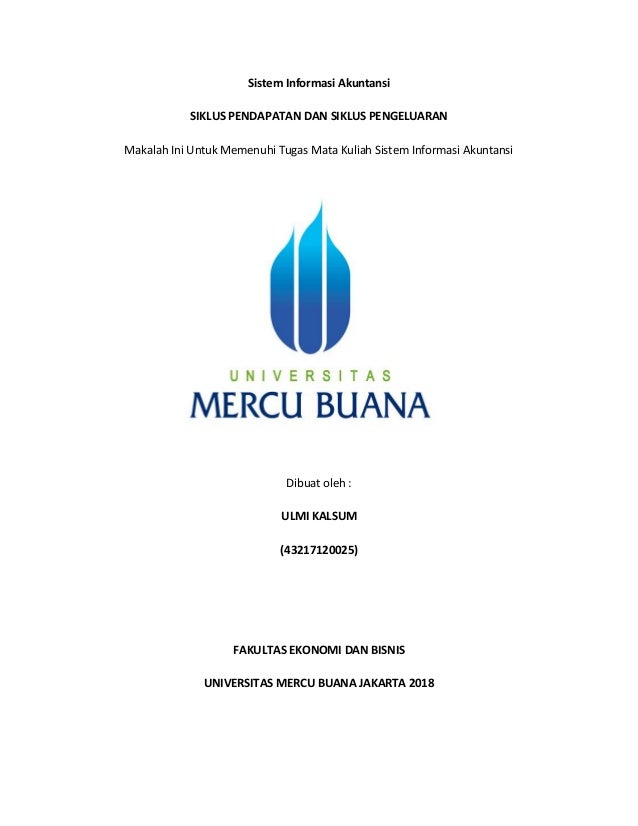 Sistem Informasi Akuntansi

SIKLUS PENDAPATAN DAN SIKLUS PENGELUARAN

Makalah Ini Untuk Memenuhi Tugas Mata Kuliah Sistem Informasi Akuntansi

UNIVERSITAS
MERCU BUANA

Dibuat oleh :

ULMI KALSUM

(43217120025)

FAKULTAS EKONOMI DAN BISNIS

UNIVERSITAS MERCU BUANA JAKARTA 2018